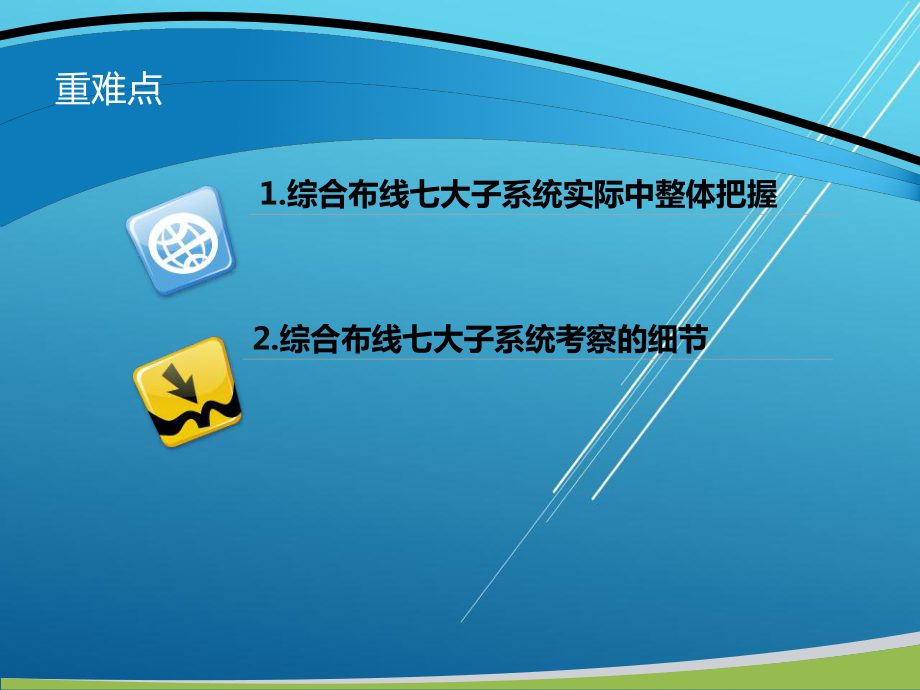 重难点

1.综合布线七大子系统实际中整体把握

2.综合布线七大子系统考察的细节